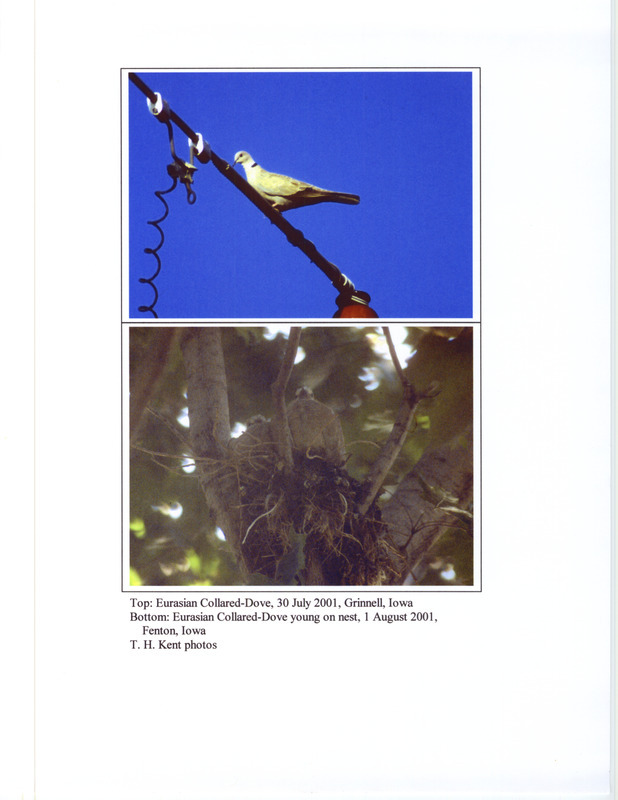 Top: Eurasian Collared-Dove, 30 July 2001, Grinnell, Iowa
Bottom: Eurasian Collared-Dove young on nest, 1 August 2001, Fenton, Iowa
T. H. Kent photos